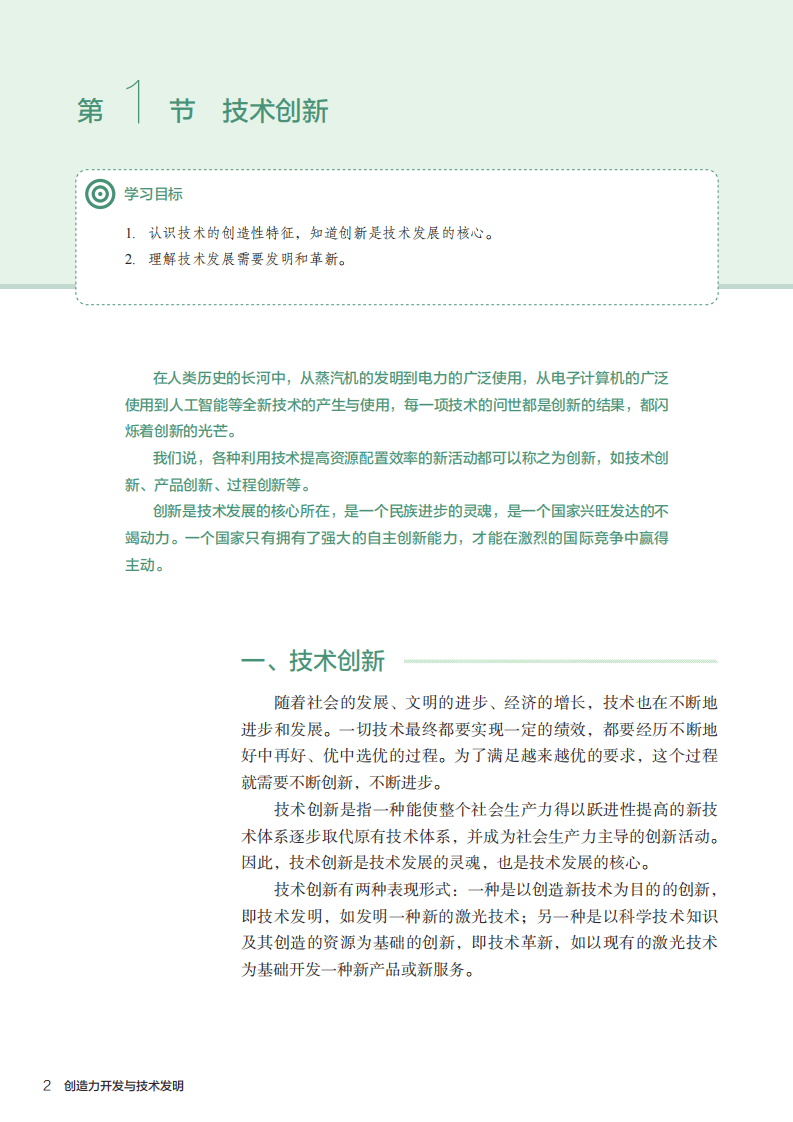 第 1 节 技术创新

学习目标

1. 认识技术的创造性特征，知道创新是技术发展的核心。
2. 理解技术发展需要发明和革新。

在人类历史的长河中，从蒸汽机的发明到电力的广泛使用，从电子计算机的广泛使用到人工智能等全新技术的产生与使用，每一项技术的问世都是创新的结果，都闪烁着创新的光芒。

我们说，各种利用技术提高资源配置效率的新活动都可以称之为创新，如技术创新、产品创新、过程创新等。

创新是技术发展的核心所在，是一个民族进步的灵魂，是一个国家兴旺发达的不竭动力。一个国家只有拥有了强大的自主创新能力，才能在激烈的国际竞争中赢得主动。

一、技术创新

随着社会的发展、文明的进步、经济的增长，技术也在不断地进步和发展。一切技术最终都要实现一定的绩效，都要经历不断地好中再好、优中选优的过程。为了满足越来越优的要求，这个过程就需要不断创新，不断进步。

技术创新是指一种能使整个社会生产力得以跃进性提高的新技术体系逐步取代原有技术体系，并成为社会生产力主导的创新活动。因此，技术创新是技术发展的灵魂，也是技术发展的核心。

技术创新有两种表现形式：一种是以创造新技术为目的的创新，即技术发明，如发明一种新的激光技术；另一种是以科学技术知识及其创造的资源为基础的创新，即技术革新，如以现有的激光技术为基础开发一种新产品或新服务。

2 创造力开发与技术发明